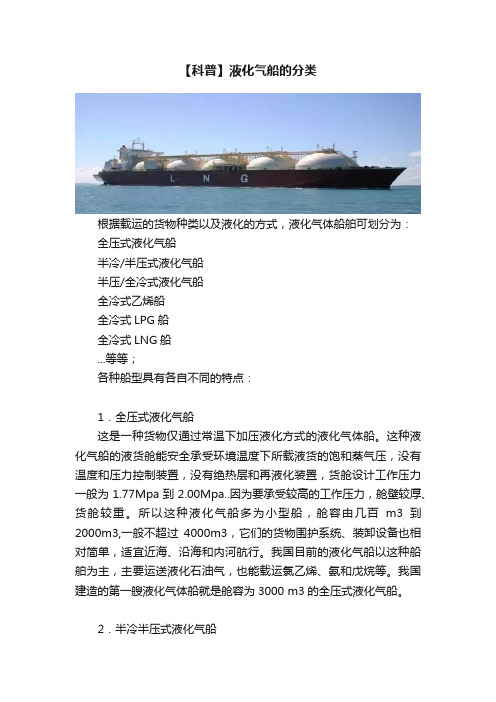 【科普】液化气船的分类

L N G

根据载运的货物种类以及液化的方式，液化气体船舶可划分为：
全压式液化气船
半冷/半压式液化气船
半压/全冷式液化气船
全冷式乙烯船
全冷式 LPG 船
全冷式 LNG 船
...等等；
各种船型具有各自不同的特点：

1．全压式液化气船
这是一种货物仅通过常温下加压液化方式的液化气体船。这种液化气船的液货舱能安全承受环境温度下所载液货的饱和蒸气压，没有温度和压力控制装置，没有绝热层和再液化装置，货舱设计工作压力一般为 1.77Mpa 到 2.00Mpa..因为要承受较高的工作压力，舱壁较厚、货舱较重。所以这种液化气船多为小型船，舱容由几百 m3 到 2000m3,一般不超过 4000m3，它们的货物围护系统、装卸设备也相对简单，适宜近海、沿海和内河航行。我国目前的液化气船以这种船舶为主，主要运送液化石油气，也能载运氯乙烯、氨和戊烷等。我国建造的第一艘液化气体船就是舱容为 3000 m3 的全压式液化气船。

2．半冷半压式液化气船